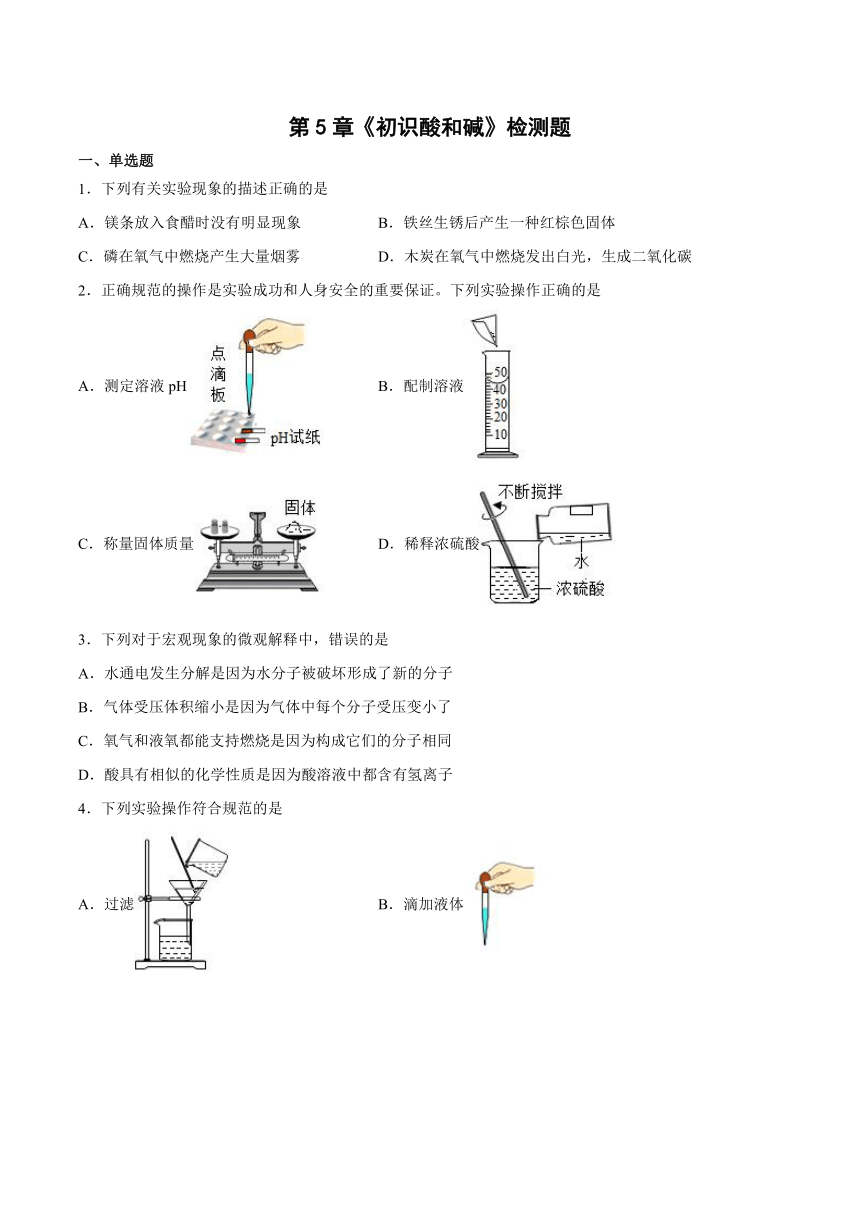 第 5 章《初识酸和碱》检测题

一、单选题

1．下列有关实验现象的描述正确的是

A．镁条放入食醋时没有明显现象

B．铁丝生锈后产生一种红棕色固体

C．磷在氧气中燃烧产生大量烟雾

D．木炭在氧气中燃烧发出白光，生成二氧化碳

2．正确规范的操作是实验成功和人身安全的重要保证。下列实验操作正确的是

A．测定溶液 pH

点滴板

pH试纸

B．配制溶液

50
40
30
20
10

C．称量固体质量

固体

D．稀释浓硫酸

不断搅拌

水

浓硫酸

3．下列对于宏观现象的微观解释中，错误的是

A．水通电发生分解是因为水分子被破坏形成了新的分子

B．气体受压体积缩小是因为气体中每个分子受压变小了

C．氧气和液氧都能支持燃烧是因为构成它们的分子相同

D．酸具有相似的化学性质是因为酸溶液中都含有氢离子

4．下列实验操作符合规范的是

A．过滤

B．滴加液体